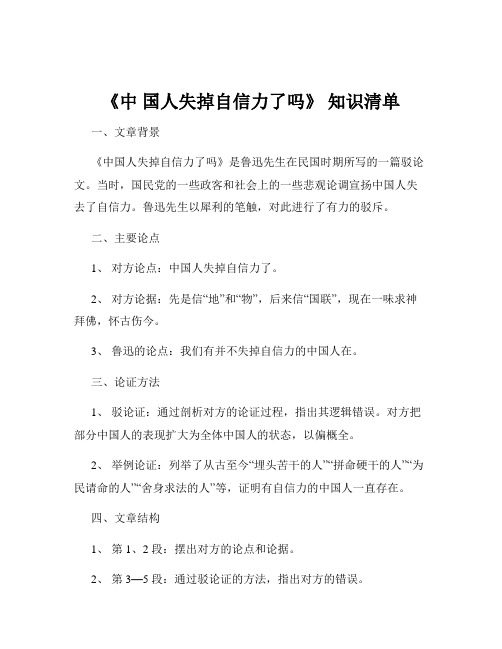 《中 国人失掉自信力了吗》 知识清单

一、文章背景

《中国人失掉自信力了吗》是鲁迅先生在民国时期所写的一篇驳论文。当时，国民党的一些政客和社会上的一些悲观论调宣扬中国人失去了自信力。鲁迅先生以犀利的笔触，对此进行了有力的驳斥。

二、主要论点

1、 对方论点：中国人失掉自信力了。

2、 对方论据：先是信“地”和“物”，后来信“国联”，现在一味求神拜佛，怀古伤今。

3、 鲁迅的论点：我们有并不失掉自信力的中国人在。

三、论证方法

1、 驳论证：通过剖析对方的论证过程，指出其逻辑错误。对方把部分中国人的表现扩大为全体中国人的状态，以偏概全。

2、 举例论证：列举了从古至今“埋头苦干的人”“拼命硬干的人”“为民请命的人”“舍身求法的人”等，证明有自信力的中国人一直存在。

四、文章结构

1、 第 1、2 段：摆出对方的论点和论据。

2、 第 3—5 段：通过驳论证的方法，指出对方的错误。